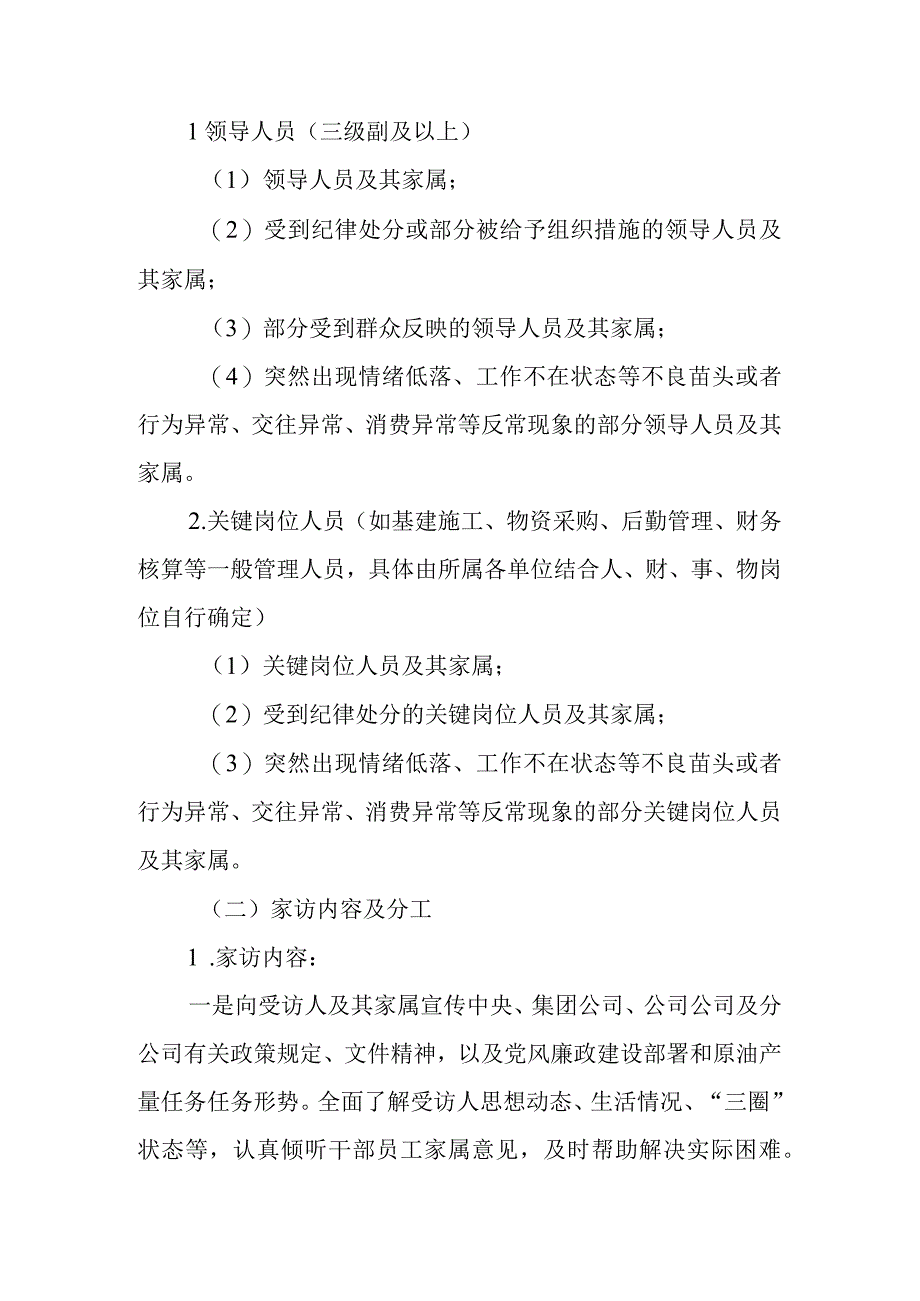 1 领导人员（三级副及以上）

（1）领导人员及其家属；

（2）受到纪律处分或部分被给予组织措施的领导人员及其家属；

（3）部分受到群众反映的领导人员及其家属；

（4）突然出现情绪低落、工作不在状态等不良苗头或者行为异常、交往异常、消费异常等反常现象的部分领导人员及其家属。

2.关键岗位人员（如基建施工、物资采购、后勤管理、财务核算等一般管理人员，具体由所属各单位结合人、财、事、物岗位自行确定）

（1）关键岗位人员及其家属；

（2）受到纪律处分的关键岗位人员及其家属；

（3）突然出现情绪低落、工作不在状态等不良苗头或者行为异常、交往异常、消费异常等反常现象的部分关键岗位人员及其家属。

（二）家访内容及分工

1 .家访内容：

一是向受访人及其家属宣传中央、集团公司、公司公司及分公司有关政策规定、文件精神，以及党风廉政建设部署和原油产量任务任务形势。全面了解受访人思想动态、生活情况、“三圈”状态等，认真倾听干部员工家属意见，及时帮助解决实际困难。